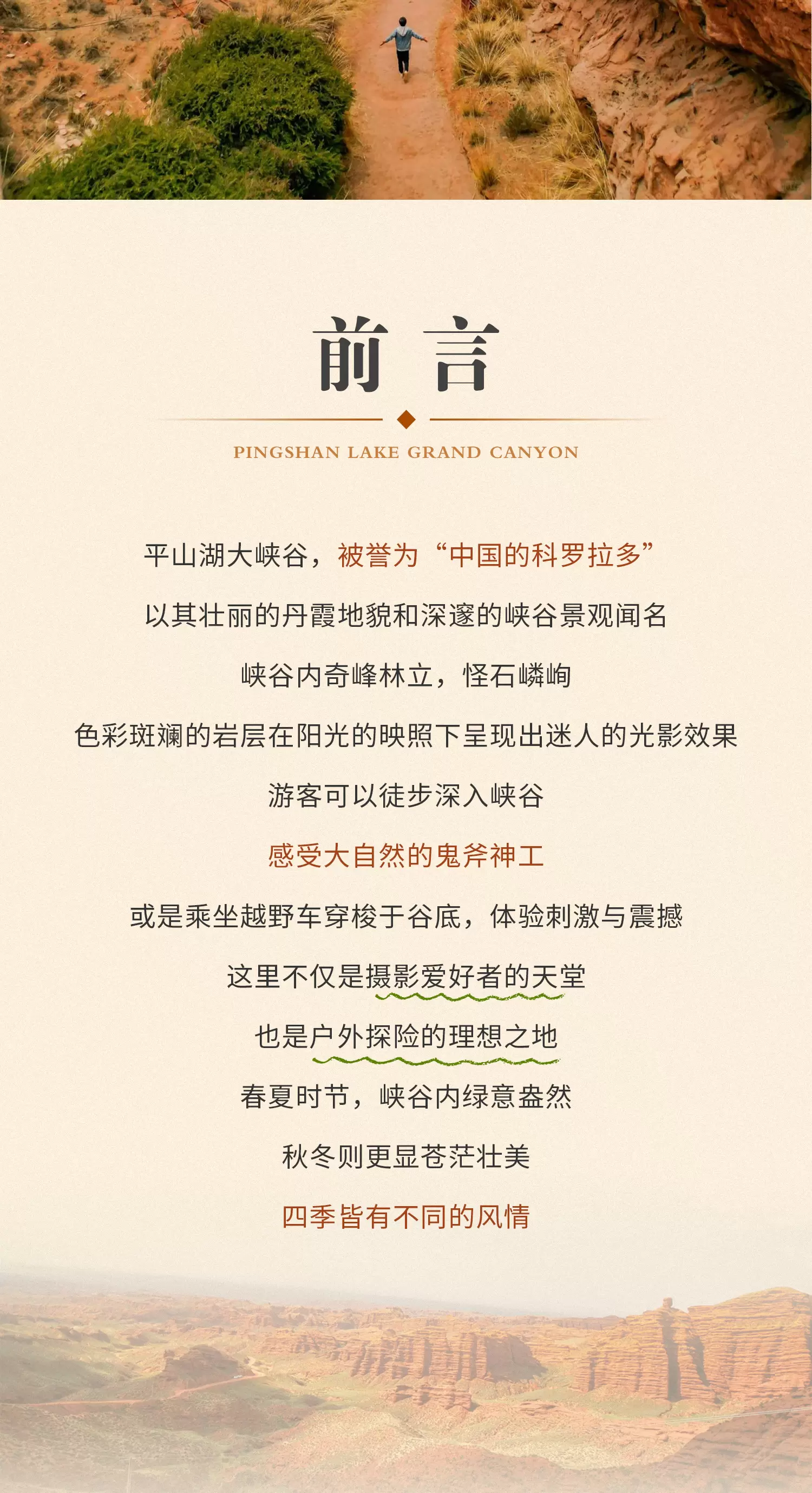 前 言

PINGSHAN LAKE GRAND CANYON

平山湖大峡谷，被誉为“中国的科罗拉多”

以其壮丽的丹霞地貌和深邃的峡谷景观闻名

峡谷内奇峰林立，怪石嶙峋

色彩斑斓的岩层在阳光的映照下呈现出迷人的光影效果

游客可以徒步深入峡谷

感受大自然的鬼斧神工

或是乘坐越野车穿梭于谷底，体验刺激与震撼

这里不仅是摄影爱好者的天堂

也是户外探险的理想之地

春夏时节，峡谷内绿意盎然

秋冬则更显苍茫壮美

四季皆有不同的风情